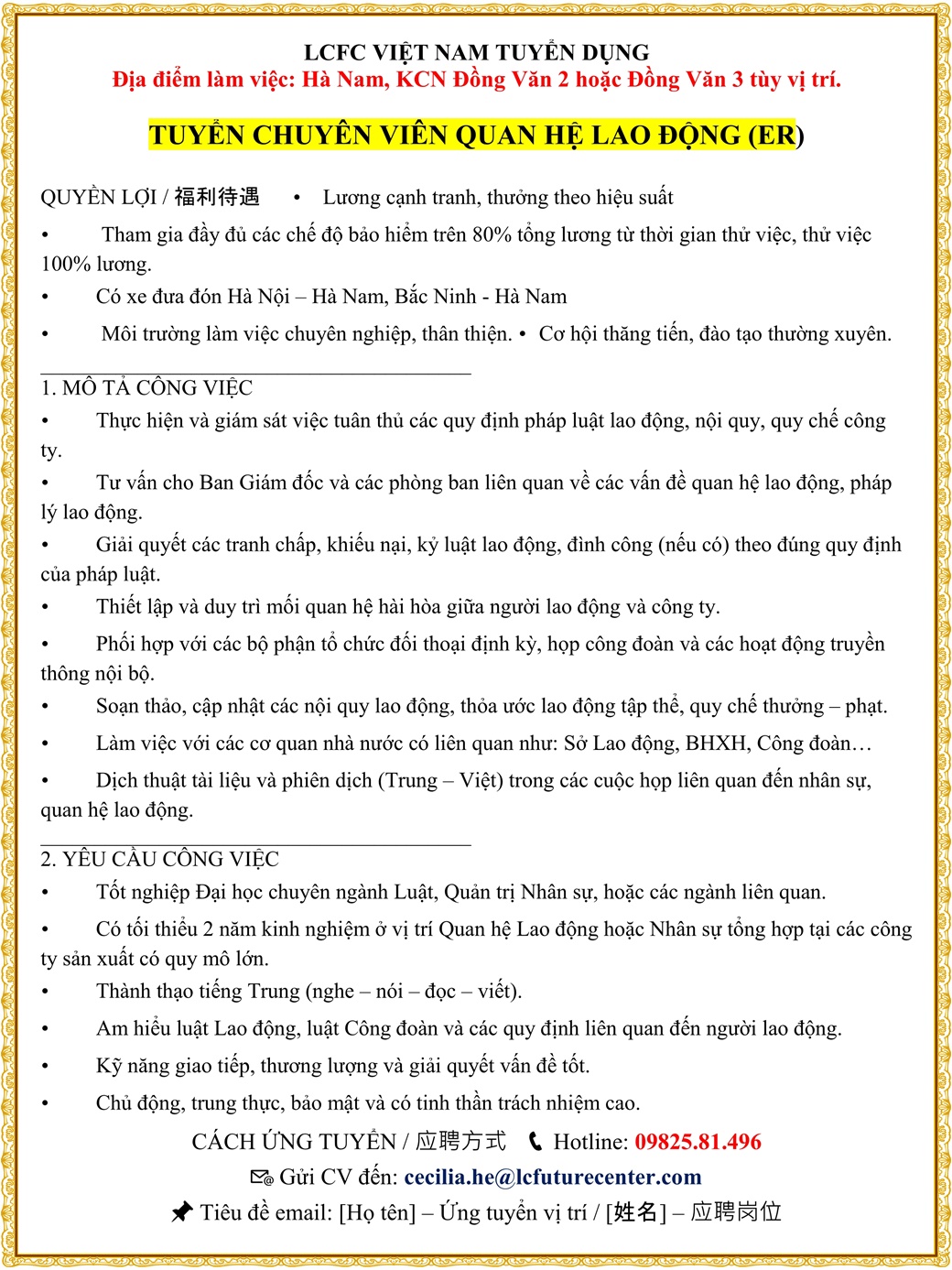 LCFC VIỆT NAM TUYỂN DỤNG
Địa điểm làm việc: Hà Nam, KCN Đồng Văn 2 hoặc Đồng Văn 3 tùy vị trí.

TUYỂN CHUYÊN VIÊN QUAN HỆ LAO ĐỘNG (ER)

QUYỀN LỢI / 福利待遇 • Lương cạnh tranh, thưởng theo hiệu suất

• Tham gia đầy đủ các chế độ bảo hiểm trên 80% tổng lương từ thời gian thử việc, thử việc 100% lương.

• Có xe đưa đón Hà Nội – Hà Nam, Bắc Ninh - Hà Nam

• Môi trường làm việc chuyên nghiệp, thân thiện. • Cơ hội thăng tiến, đào tạo thường xuyên.

1. MÔ TẢ CÔNG VIỆC

• Thực hiện và giám sát việc tuân thủ các quy định pháp luật lao động, nội quy, quy chế công ty.

• Tư vấn cho Ban Giám đốc và các phòng ban liên quan về các vấn đề quan hệ lao động, pháp lý lao động.

• Giải quyết các tranh chấp, khiếu nại, kỷ luật lao động, đình công (nếu có) theo đúng quy định của pháp luật.

• Thiết lập và duy trì mối quan hệ hài hòa giữa người lao động và công ty.

• Phối hợp với các bộ phận tổ chức đối thoại định kỳ, họp công đoàn và các hoạt động truyền thông nội bộ.

• Soạn thảo, cập nhật các nội quy lao động, thỏa ước lao động tập thể, quy chế thưởng – phạt.

• Làm việc với các cơ quan nhà nước có liên quan như: Sở Lao động, BHXH, Công đoàn…

• Dịch thuật tài liệu và phiên dịch (Trung – Việt) trong các cuộc họp liên quan đến nhân sự, quan hệ lao động.

2. YÊU CẦU CÔNG VIỆC

• Tốt nghiệp Đại học chuyên ngành Luật, Quản trị Nhân sự, hoặc các ngành liên quan.

• Có tối thiểu 2 năm kinh nghiệm ở vị trí Quan hệ Lao động hoặc Nhân sự tổng hợp tại các công ty sản xuất có quy mô lớn.

• Thành thạo tiếng Trung (nghe – nói – đọc – viết).

• Am hiểu luật Lao động, luật Công đoàn và các quy định liên quan đến người lao động.

• Kỹ năng giao tiếp, thương lượng và giải quyết vấn đề tốt.

• Chủ động, trung thực, bảo mật và có tinh thần trách nhiệm cao.

CÁCH ỨNG TUYỂN / 应聘方式 Hotline: 09825.81.496

Gửi CV đến: cecilia.he@lcfuturecenter.com

Tiêu đề email: [Họ tên] – Ứng tuyển vị trí / [姓名] – 应聘岗位